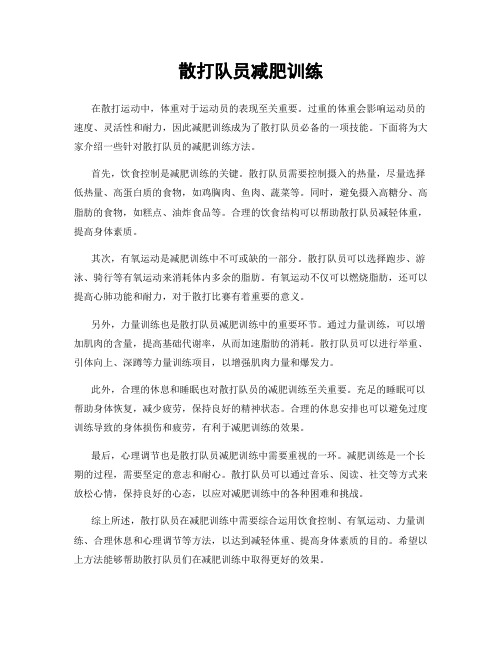 散打队员减肥训练

在散打运动中，体重对于运动员的表现至关重要。过重的体重会影响运动员的速度、灵活性和耐力，因此减肥训练成为了散打队员必备的一项技能。下面将为大家介绍一些针对散打队员的减肥训练方法。

首先，饮食控制是减肥训练的关键。散打队员需要控制摄入的热量，尽量选择低热量、高蛋白质的食物，如鸡胸肉、鱼肉、蔬菜等。同时，避免摄入高糖分、高脂肪的食物，如糕点、油炸食品等。合理的饮食结构可以帮助散打队员减轻体重，提高身体素质。

其次，有氧运动是减肥训练中不可或缺的一部分。散打队员可以选择跑步、游泳、骑行等有氧运动来消耗体内多余的脂肪。有氧运动不仅可以燃烧脂肪，还可以提高心肺功能和耐力，对于散打比赛有着重要的意义。

另外，力量训练也是散打队员减肥训练中的重要环节。通过力量训练，可以增加肌肉的含量，提高基础代谢率，从而加速脂肪的消耗。散打队员可以进行举重、引体向上、深蹲等力量训练项目，以增强肌肉力量和爆发力。

此外，合理的休息和睡眠也对散打队员的减肥训练至关重要。充足的睡眠可以帮助身体恢复，减少疲劳，保持良好的精神状态。合理的休息安排也可以避免过度训练导致的身体损伤和疲劳，有利于减肥训练的效果。

最后，心理调节也是散打队员减肥训练中需要重视的一环。减肥训练是一个长期的过程，需要坚定的意志和耐心。散打队员可以通过音乐、阅读、社交等方式来放松心情，保持良好的心态，以应对减肥训练中的各种困难和挑战。

综上所述，散打队员在减肥训练中需要综合运用饮食控制、有氧运动、力量训练、合理休息和心理调节等方法，以达到减轻体重、提高身体素质的目的。希望以上方法能够帮助散打队员们在减肥训练中取得更好的效果。